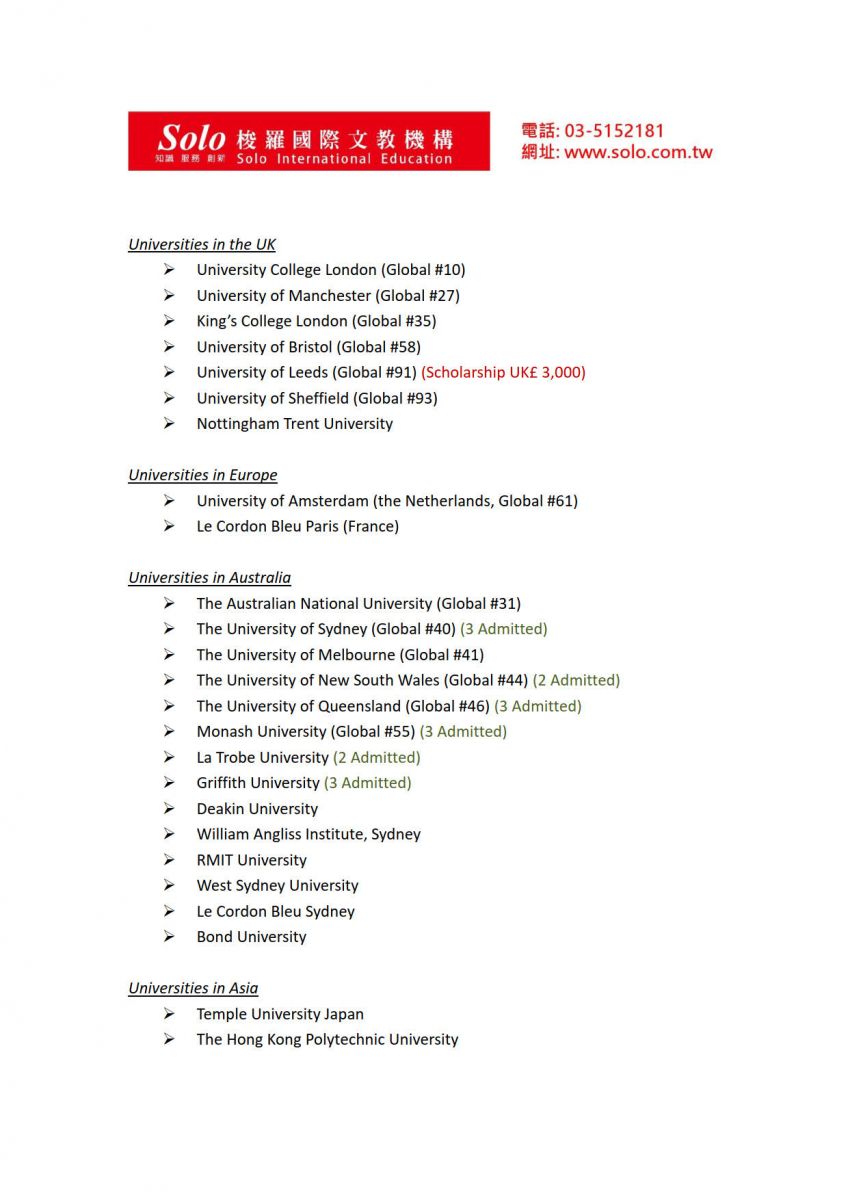 Solo 梭羅國際文教機構
知識 服務 創新 Solo International Education

電話: 03-5152181
網址: www.solo.com.tw

Universities in the UK
➢ University College London (Global #10)
➢ University of Manchester (Global #27)
➢ King's College London (Global #35)
➢ University of Bristol (Global #58)
➢ University of Leeds (Global #91) (Scholarship UK£ 3,000)
➢ University of Sheffield (Global #93)
➢ Nottingham Trent University

Universities in Europe
➢ University of Amsterdam (the Netherlands, Global #61)
➢ Le Cordon Bleu Paris (France)

Universities in Australia
➢ The Australian National University (Global #31)
➢ The University of Sydney (Global #40) (3 Admitted)
➢ The University of Melbourne (Global #41)
➢ The University of New South Wales (Global #44) (2 Admitted)
➢ The University of Queensland (Global #46) (3 Admitted)
➢ Monash University (Global #55) (3 Admitted)
➢ La Trobe University (2 Admitted)
➢ Griffith University (3 Admitted)
➢ Deakin University
➢ William Angliss Institute, Sydney
➢ RMIT University
➢ West Sydney University
➢ Le Cordon Bleu Sydney
➢ Bond University

Universities in Asia
➢ Temple University Japan
➢ The Hong Kong Polytechnic University